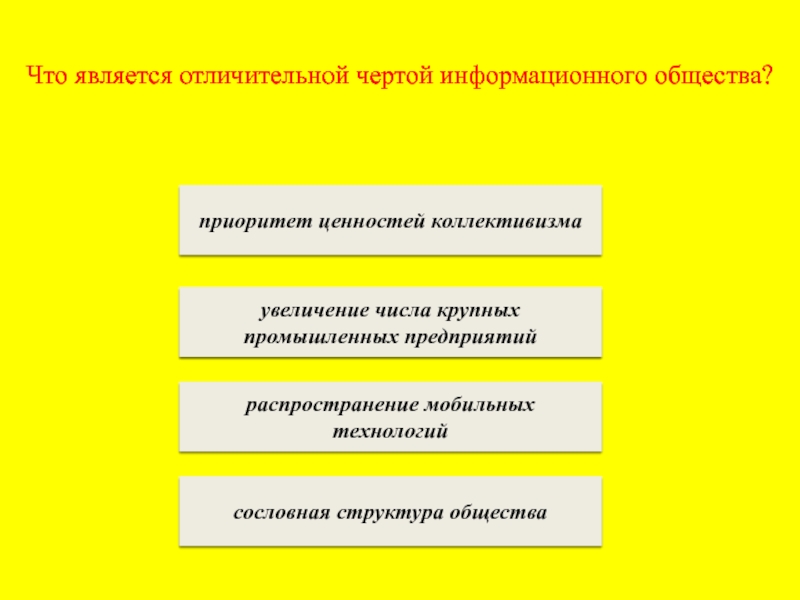 Что является отличительной чертой информационного общества?

приоритет ценностей коллективизма

увеличение числа крупных промышленных предприятий

распространение мобильных технологий

сословная структура общества